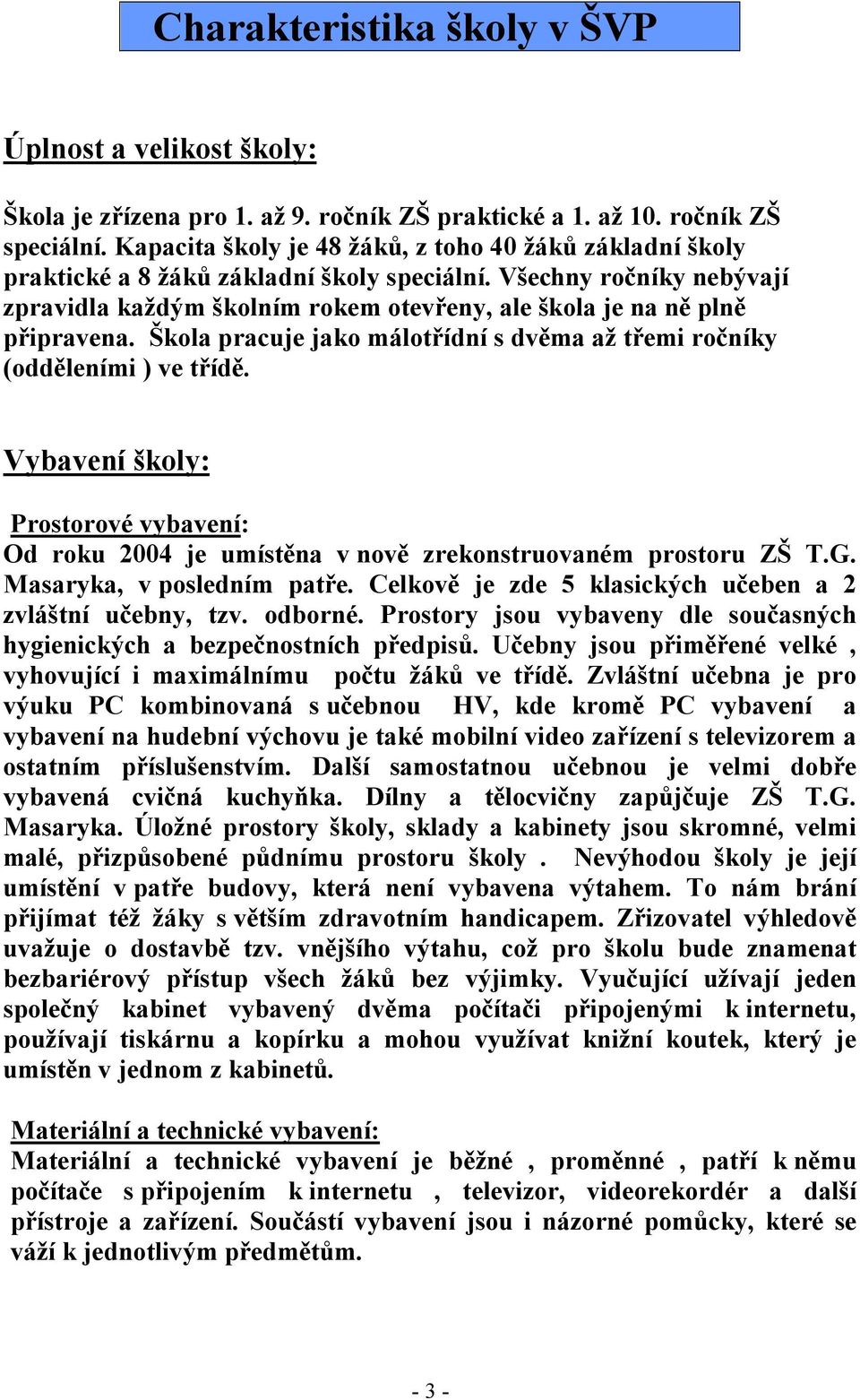 Charakteristika školy v ŠVP

Úplnost a velikost školy:

Škola je zřízena pro 1. až 9. ročník ZŠ praktické a 1. až 10. ročník ZŠ speciální. Kapacita školy je 48 žáků, z toho 40 žáků základní školy praktické a 8 žáků základní školy speciální. Všechny ročníky nebývají zpravidla každým školním rokem otevřeny, ale škola je na ně plně připravena. Škola pracuje jako málotřídní s dvěma až třemi ročníky (odděleními ) ve třídě.

Vybavení školy:

Prostorové vybavení:
Od roku 2004 je umístěna v nově zrekonstruovaném prostoru ZŠ T.G. Masaryka, v posledním patře. Celkově je zde 5 klasických učeben a 2 zvláštní učebny, tzv. odborné. Prostory jsou vybaveny dle současných hygienických a bezpečnostních předpisů. Učebny jsou přiměřené velké , vyhovující i maximálnímu počtu žáků ve třídě. Zvláštní učebna je pro výuku PC kombinovaná s učebnou HV, kde kromě PC vybavení a vybavení na hudební výchovu je také mobilní video zařízení s televizorem a ostatním příslušenstvím. Další samostatnou učebnou je velmi dobře vybavená cvičná kuchyňka. Dílny a tělocvičny zapůjčuje ZŠ T.G. Masaryka. Úložné prostory školy, sklady a kabinety jsou skromné, velmi malé, přizpůsobené půdnímu prostoru školy . Nevýhodou školy je její umístění v patře budovy, která není vybavena výtahem. To nám brání přijímat též žáky s větším zdravotním handicapem. Zřizovatel výhledově uvažuje o dostavbě tzv. vnějšího výtahu, což pro školu bude znamenat bezbariérový přístup všech žáků bez výjimky. Vyučující užívají jeden společný kabinet vybavený dvěma počítači připojenými k internetu, používají tiskárnu a kopírku a mohou využívat knižní koutek, který je umístěn v jednom z kabinetů.

Materiální a technické vybavení:
Materiální a technické vybavení je běžné , proměnné , patří k němu počítače s připojením k internetu , televizor, videorekordér a další přístroje a zařízení. Součástí vybavení jsou i názorné pomůcky, které se váží k jednotlivým předmětům.

- 3 -